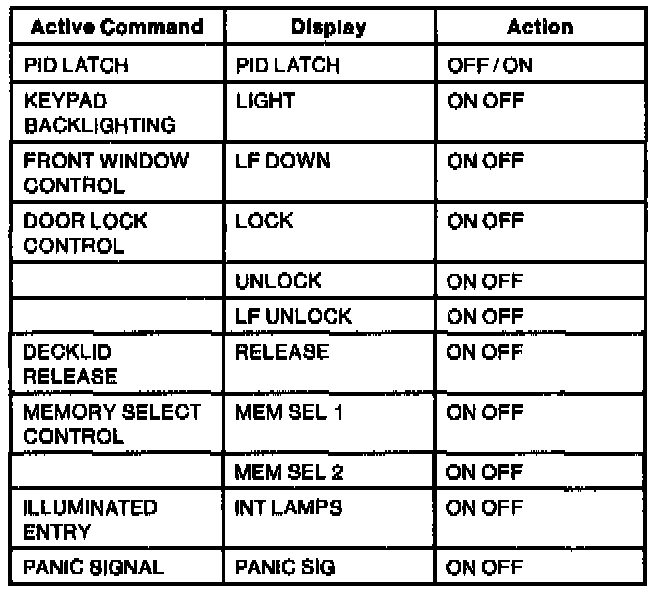 | Active Command | Display | Action |
|---|---|---|
| PID LATCH | PID LATCH | OFF / ON |
| KEYPAD BACKLIGHTING | LIGHT | ON OFF |
| FRONT WINDOW CONTROL | LF DOWN | ON OFF |
| DOOR LOCK CONTROL | LOCK | ON OFF |
| | UNLOCK | ON OFF |
| | LF UNLOCK | ON OFF |
| DECKLID RELEASE | RELEASE | ON OFF |
| MEMORY SELECT CONTROL | MEM SEL 1 | ON OFF |
| | MEM SEL 2 | ON OFF |
| ILLUMINATED ENTRY | INT LAMPS | ON OFF |
| PANIC SIGNAL | PANIC SIG | ON OFF |